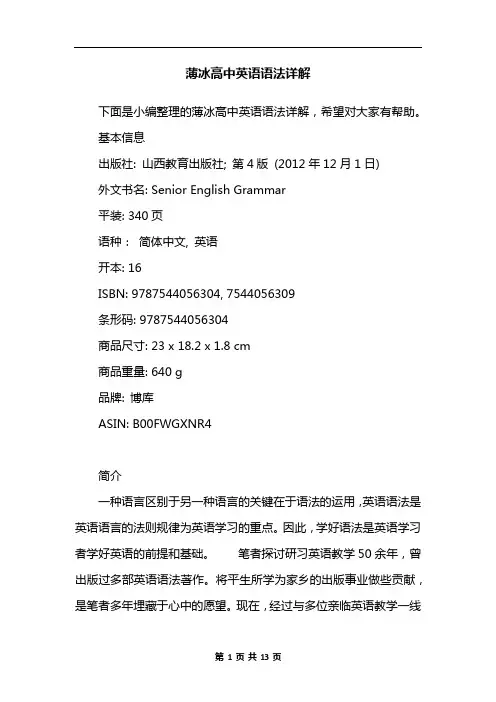 薄冰高中英语语法详解

下面是小编整理的薄冰高中英语语法详解，希望对大家有帮助。

基本信息

出版社: 山西教育出版社; 第 4 版 (2012 年 12 月 1 日)

外文书名: Senior English Grammar

平装: 340 页

语种： 简体中文, 英语

开本: 16

ISBN: 9787544056304, 7544056309

条形码: 9787544056304

商品尺寸: 23 x 18.2 x 1.8 cm

商品重量: 640 g

品牌: 博库

ASIN: B00FWGXNR4

简介

一种语言区别于另一种语言的关键在于语法的运用，英语语法是英语语言的法则规律为英语学习的重点。因此，学好语法是英语学习者学好英语的前提和基础。 笔者探讨研习英语教学 50 余年，曾出版过多部英语语法著作。将平生所学为家乡的出版事业做些贡献，是笔者多年埋藏于心中的愿望。现在，经过与多位亲临英语教学一线

第 1 页 共 13 页